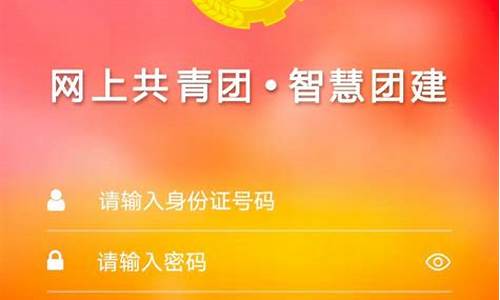 网上共青团·智慧团建

请输入身份证号码

请输入密码